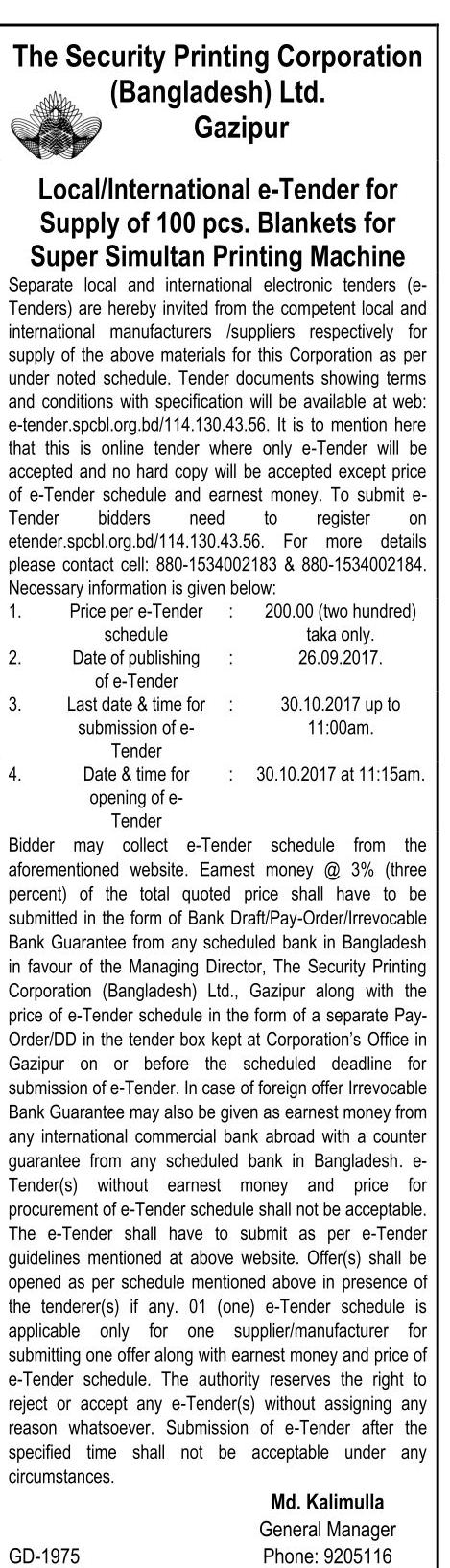 The Security Printing Corporation (Bangladesh) Ltd. Gazipur

Local/International e-Tender for Supply of 100 pcs. Blankets for Super Simultan Printing Machine

Separate local and international electronic tenders (e-Tenders) are hereby invited from the competent local and international manufacturers /suppliers respectively for supply of the above materials for this Corporation as per under noted schedule. Tender documents showing terms and conditions with specification will be available at web: e-tender.spcbl.org.bd/114.130.43.56. It is to mention here that this is online tender where only e-Tender will be accepted and no hard copy will be accepted except price of e-Tender schedule and earnest money. To submit e-Tender bidders need to register on etender.spcbl.org.bd/114.130.43.56. For more details please contact cell: 880-1534002183 & 880-1534002184. Necessary information is given below:

| 1. | Price per e-Tender schedule | : | 200.00 (two hundred) taka only. |
|---|---|---|---|
| 2. | Date of publishing of e-Tender | : | 26.09.2017. |
| 3. | Last date & time for submission of e-Tender | : | 30.10.2017 up to 11:00am. |
| 4. | Date & time for opening of e-Tender | : | 30.10.2017 at 11:15am. |

Bidder may collect e-Tender schedule from the aforementioned website. Earnest money @ 3% (three percent) of the total quoted price shall have to be submitted in the form of Bank Draft/Pay-Order/Irrevocable Bank Guarantee from any scheduled bank in Bangladesh in favour of the Managing Director, The Security Printing Corporation (Bangladesh) Ltd., Gazipur along with the price of e-Tender schedule in the form of a separate Pay-Order/DD in the tender box kept at Corporation's Office in Gazipur on or before the scheduled deadline for submission of e-Tender. In case of foreign offer Irrevocable Bank Guarantee may also be given as earnest money from any international commercial bank abroad with a counter guarantee from any scheduled bank in Bangladesh. e-Tender(s) without earnest money and price for procurement of e-Tender schedule shall not be acceptable. The e-Tender shall have to submit as per e-Tender guidelines mentioned at above website. Offer(s) shall be opened as per schedule mentioned above in presence of the tenderer(s) if any. 01 (one) e-Tender schedule is applicable only for one supplier/manufacturer for submitting one offer along with earnest money and price of e-Tender schedule. The authority reserves the right to reject or accept any e-Tender(s) without assigning any reason whatsoever. Submission of e-Tender after the specified time shall not be acceptable under any circumstances.

Md. Kalimulla
General Manager
Phone: 9205116

GD-1975